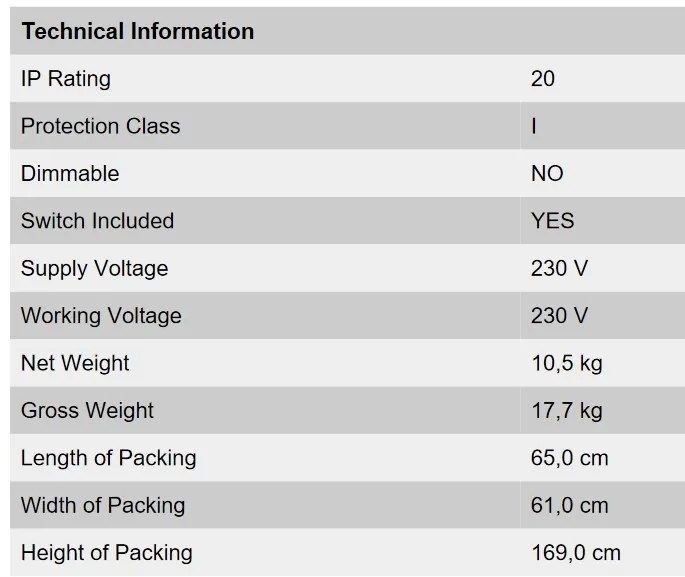 | Technical Information | |
|---|---|
| IP Rating | 20 |
| Protection Class | I |
| Dimmable | NO |
| Switch Included | YES |
| Supply Voltage | 230 V |
| Working Voltage | 230 V |
| Net Weight | 10,5 kg |
| Gross Weight | 17,7 kg |
| Length of Packing | 65,0 cm |
| Width of Packing | 61,0 cm |
| Height of Packing | 169,0 cm |